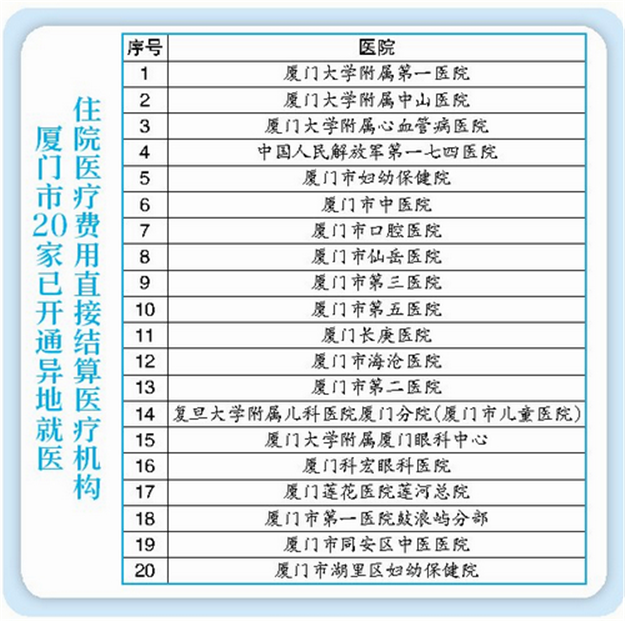 厦门市20家已开通异地就医住院医疗费用直接结算医疗机构

| 序号 | 医院 |
|---|---|
| 1 | 厦门大学附属第一医院 |
| 2 | 厦门大学附属中山医院 |
| 3 | 厦门大学附属心血管病医院 |
| 4 | 中国人民解放军第一七四医院 |
| 5 | 厦门市妇幼保健院 |
| 6 | 厦门市中医院 |
| 7 | 厦门市口腔医院 |
| 8 | 厦门市仙岳医院 |
| 9 | 厦门市第三医院 |
| 10 | 厦门市第五医院 |
| 11 | 厦门长庚医院 |
| 12 | 厦门市海沧医院 |
| 13 | 厦门市第二医院 |
| 14 | 复旦大学附属儿科医院厦门分院(厦门市儿童医院) |
| 15 | 厦门大学附属厦门眼科中心 |
| 16 | 厦门科宏眼科医院 |
| 17 | 厦门莲花医院莲河总院 |
| 18 | 厦门市第一医院鼓浪屿分部 |
| 19 | 厦门市同安区中医医院 |
| 20 | 厦门市湖里区妇幼保健院 |